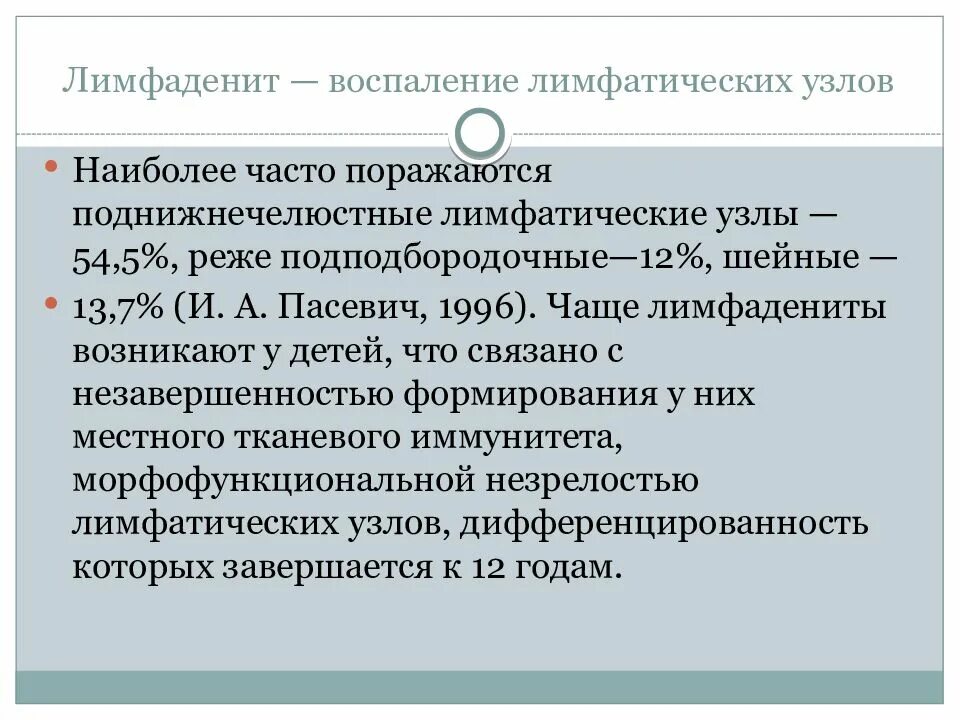 Лимфаденит — воспаление лимфатических узлов

• Наиболее часто поражаются поднижнечелюстные лимфатические узлы — 54,5%, реже подподбородочные—12%, шейные —

• 13,7% (И. А. Пасевич, 1996). Чаще лимфадениты возникают у детей, что связано с незавершенностью формирования у них местного тканевого иммунитета, морфофункциональной незрелостью лимфатических узлов, дифференцированность которых завершается к 12 годам.